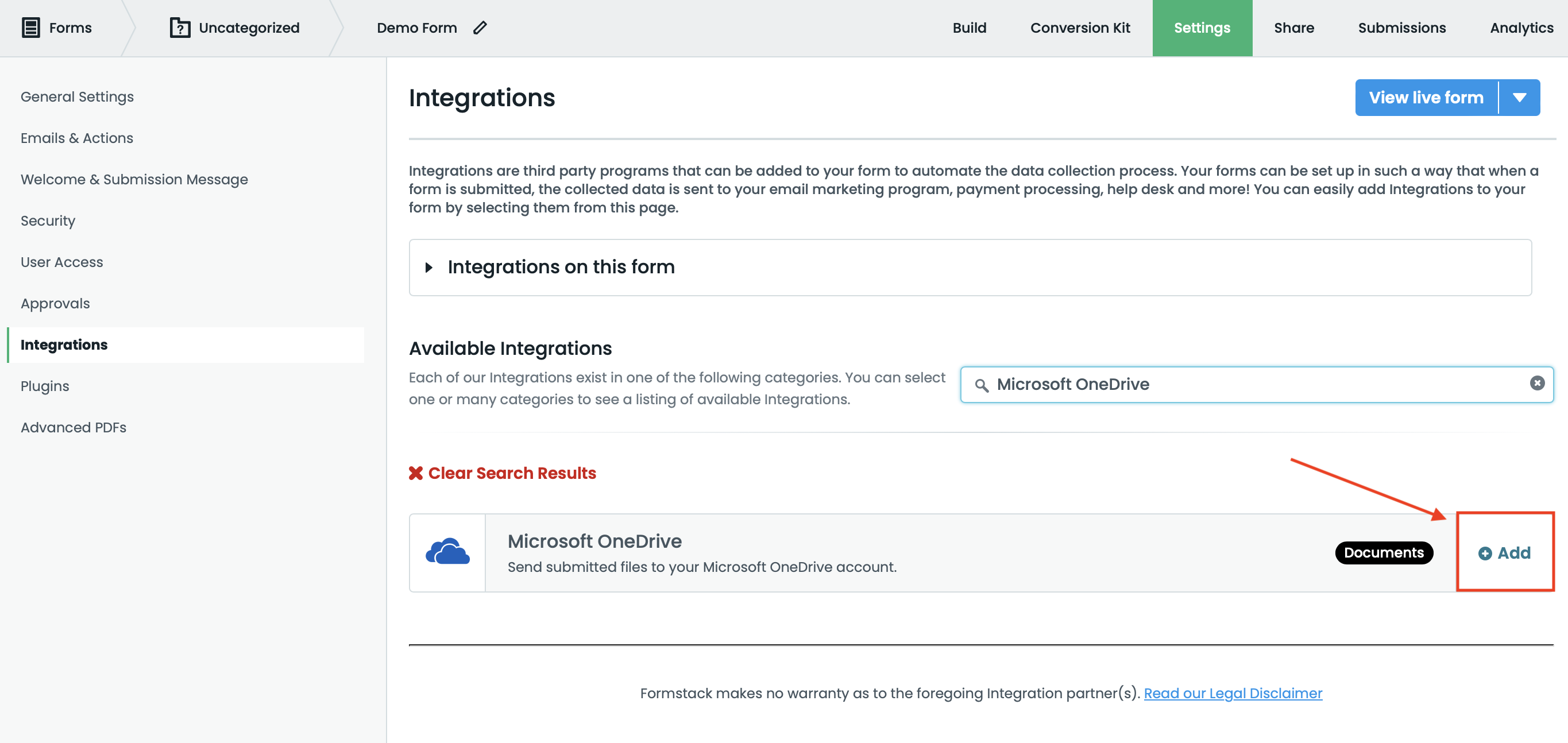 Forms Uncategorized Demo Form

Build Conversion Kit Settings Share Submissions Analytics

General Settings
Emails & Actions
Welcome & Submission Message
Security
User Access
Approvals
Integrations
Plugins
Advanced PDFs

Integrations

View live form

Integrations are third party programs that can be added to your form to automate the data collection process. Your forms can be set up in such a way that when a form is submitted, the collected data is sent to your email marketing program, payment processing, help desk and more! You can easily add Integrations to your form by selecting them from this page.

Integrations on this form

Available Integrations

Each of our Integrations exist in one of the following categories. You can select one or many categories to see a listing of available Integrations.

Microsoft OneDrive

Clear Search Results

Microsoft OneDrive
Send submitted files to your Microsoft OneDrive account.

Documents

Add

Formstack makes no warranty as to the foregoing Integration partner(s). Read our Legal Disclaimer